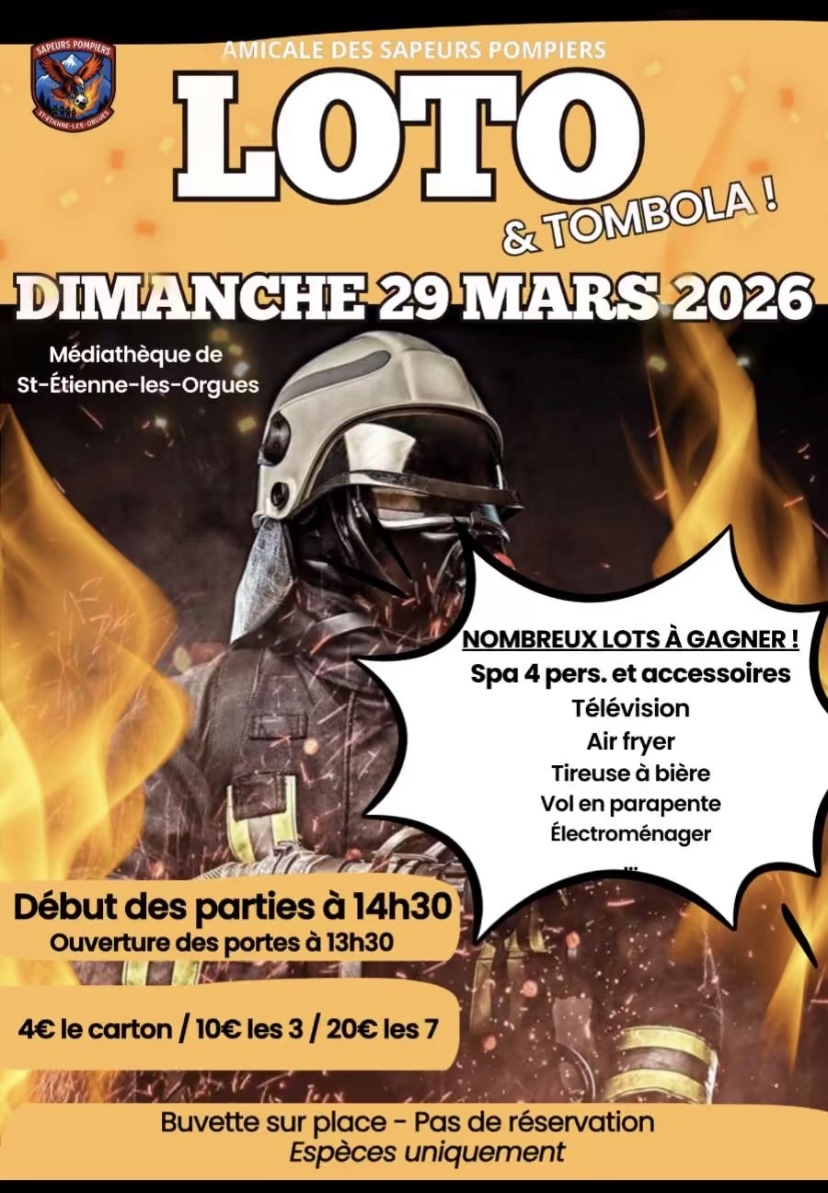 SAPEURS POMPIERS
ST-ETIENNE-LES-ORGUES

AMICALE DES SAPEURS POMPIERS

LOTO

& TOMBOLA !

DIMANCHE 29 MARS 2026

Médiathèque de
St-Étienne-les-Orgues

NOMBREUX LOTS À GAGNER !
Spa 4 pers. et accessoires
Télévision
Air fryer
Tireuse à bière
Vol en parapente
Électroménager
...

Début des parties à 14h30
Ouverture des portes à 13h30

4€ le carton / 10€ les 3 / 20€ les 7

Buvette sur place - Pas de réservation
Espèces uniquement